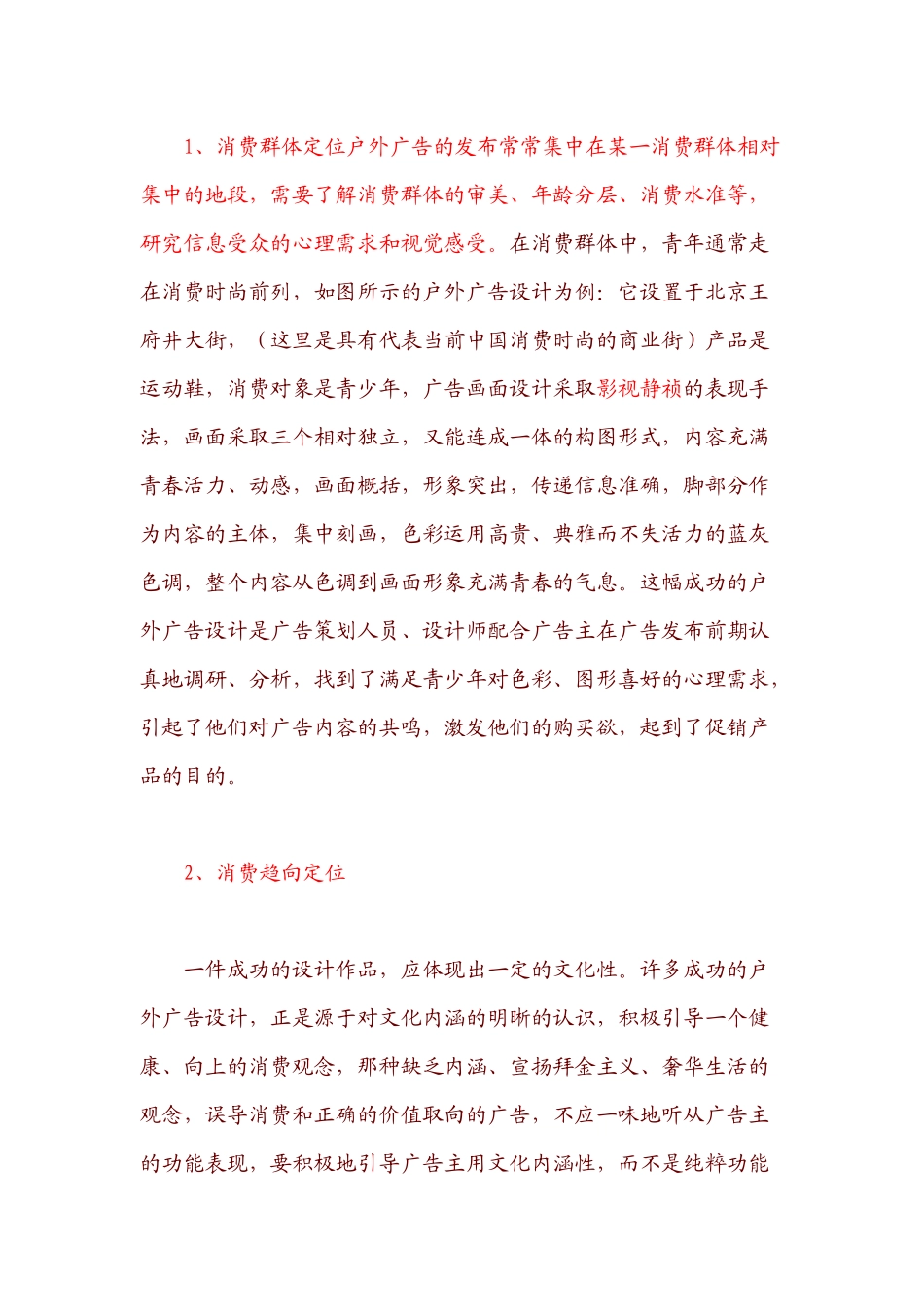 1、消费群体定位户外广告的发布常常集中在某一消费群体相对集中的地段，需要了解消费群体的审美、年龄分层、消费水准等，研究信息受众的心理需求和视觉感受。在消费群体中，青年通常走在消费时尚前列，如图所示的户外广告设计为例：它设置于北京王府井大街，（这里是具有代表当前中国消费时尚的商业街）产品是运动鞋，消费对象是青少年，广告画面设计采取影视静祯的表现手法，画面采取三个相对独立，又能连成一体的构图形式，内容充满青春活力、动感，画面概括，形象突出，传递信息准确，脚部分作为内容的主体，集中刻画，色彩运用高贵、典雅而不失活力的蓝灰色调，整个内容从色调到画面形象充满青春的气息。这幅成功的户外广告设计是广告策划人员、设计师配合广告主在广告发布前期认真地调研、分析，找到了满足青少年对色彩、图形喜好的心理需求，引起了他们对广告内容的共鸣，激发他们的购买欲，起到了促销产品的目的。

2、消费趋向定位

一件成功的设计作品，应体现出一定的文化性。许多成功的户外广告设计，正是源于对文化内涵的明晰的认识，积极引导一个健康、向上的消费观念，那种缺乏内涵、宣扬拜金主义、奢华生活的观念，误导消费和正确的价值取向的广告，不应一味地听从广告主的功能表现，要积极地引导广告主用文化内涵性，而不是纯粹功能